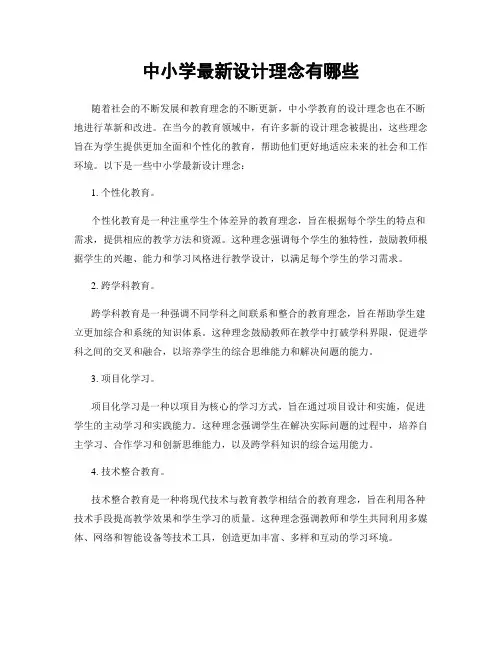 中小学最新设计理念有哪些

随着社会的不断发展和教育理念的不断更新，中小学教育的设计理念也在不断地进行革新和改进。在当今的教育领域中，有许多新的设计理念被提出，这些理念旨在为学生提供更加全面和个性化的教育，帮助他们更好地适应未来的社会和工作环境。以下是一些中小学最新设计理念：

1. 个性化教育。

个性化教育是一种注重学生个体差异的教育理念，旨在根据每个学生的特点和需求，提供相应的教学方法和资源。这种理念强调每个学生的独特性，鼓励教师根据学生的兴趣、能力和学习风格进行教学设计，以满足每个学生的学习需求。

2. 跨学科教育。

跨学科教育是一种强调不同学科之间联系和整合的教育理念，旨在帮助学生建立更加综合和系统的知识体系。这种理念鼓励教师在教学中打破学科界限，促进学科之间的交叉和融合，以培养学生的综合思维能力和解决问题的能力。

3. 项目化学习。

项目化学习是一种以项目为核心的学习方式，旨在通过项目设计和实施，促进学生的主动学习和实践能力。这种理念强调学生在解决实际问题的过程中，培养自主学习、合作学习和创新思维能力，以及跨学科知识的综合运用能力。

4. 技术整合教育。

技术整合教育是一种将现代技术与教育教学相结合的教育理念，旨在利用各种技术手段提高教学效果和学生学习的质量。这种理念强调教师和学生共同利用多媒体、网络和智能设备等技术工具，创造更加丰富、多样和互动的学习环境。